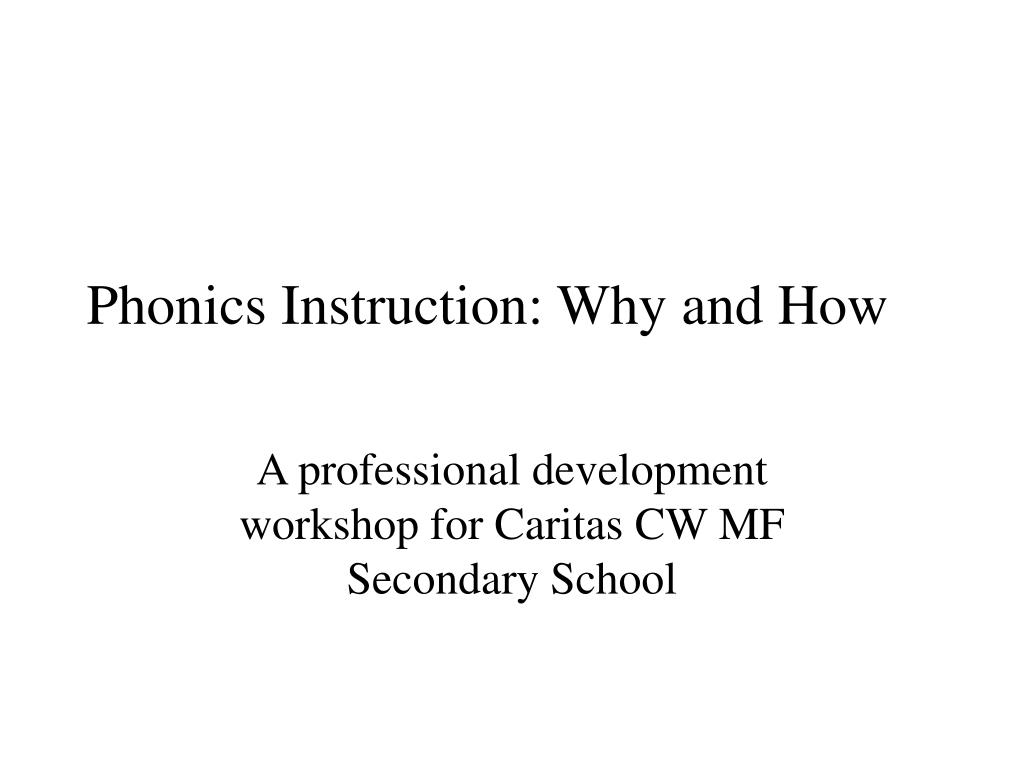 Phonics Instruction: Why and How

A professional development workshop for Caritas CW MF Secondary School